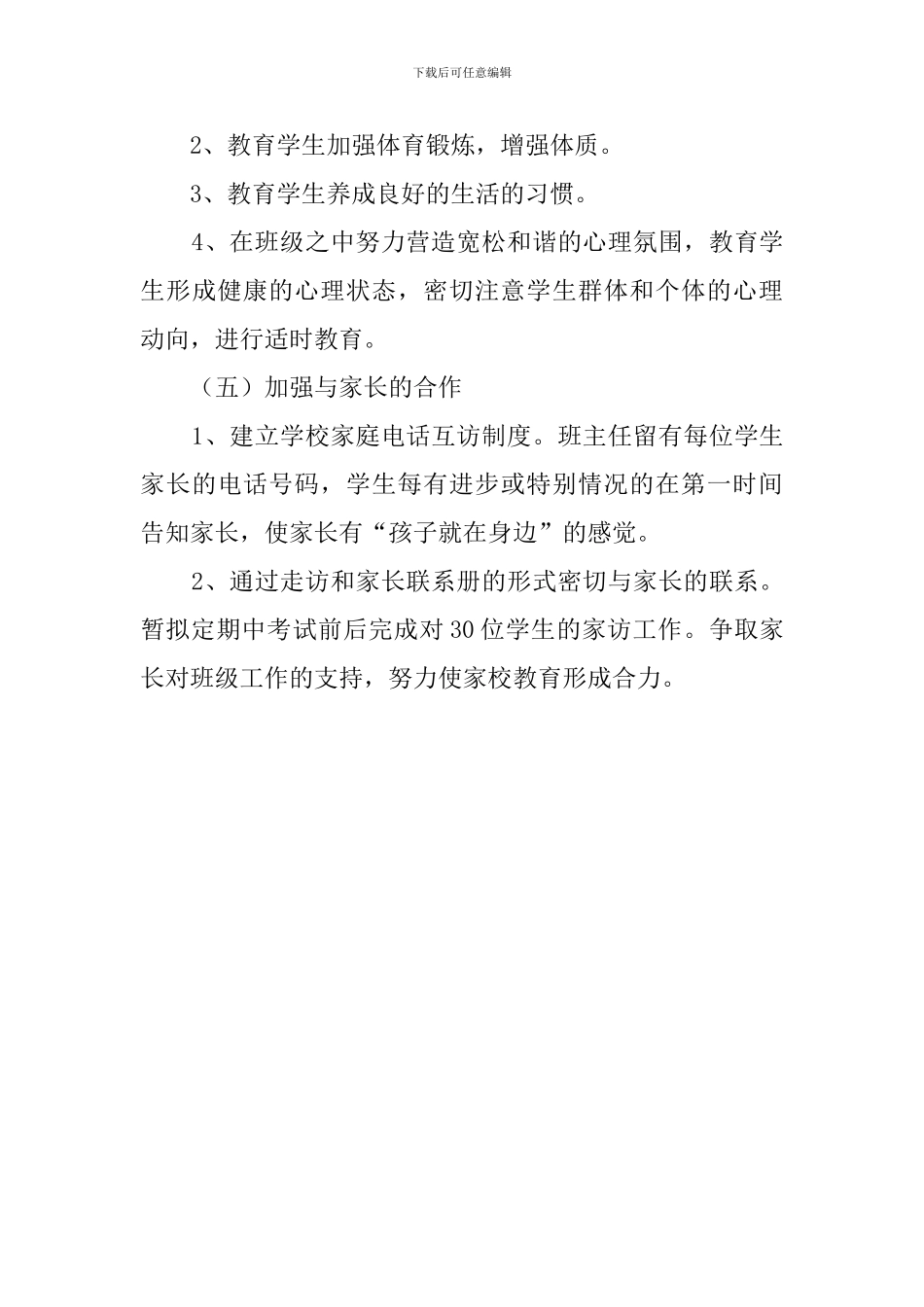 下载后可任意编辑

2、教育学生加强体育锻炼，增强体质。

3、教育学生养成良好的生活的习惯。

4、在班级之中努力营造宽松和谐的心理氛围，教育学生形成健康的心理状态，密切注意学生群体和个体的心理动向，进行适时教育。

（五）加强与家长的合作

1、建立学校家庭电话互访制度。班主任留有每位学生家长的电话号码，学生每有进步或特别情况的在第一时间告知家长，使家长有“孩子就在身边”的感觉。

2、通过走访和家长联系册的形式密切与家长的联系。暂拟定期中考试前后完成对30位学生的家访工作。争取家长对班级工作的支持，努力使家校教育形成合力。